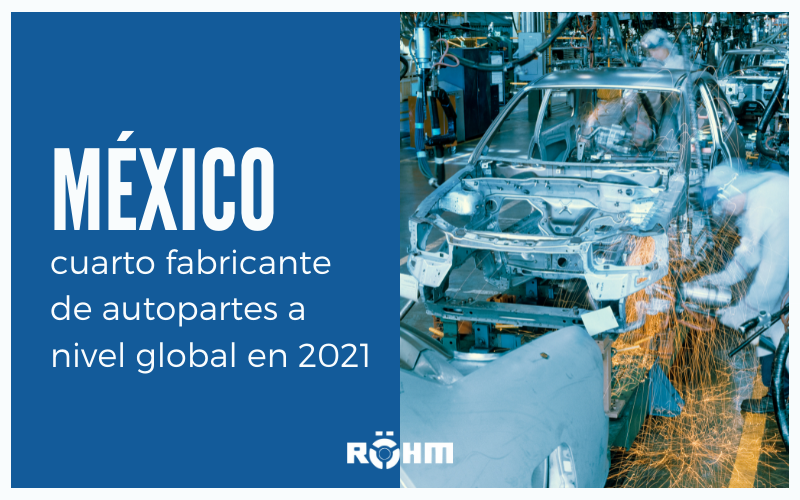 MÉXICO

cuarto fabricante de autopartes a nivel global en 2021

RÖHM